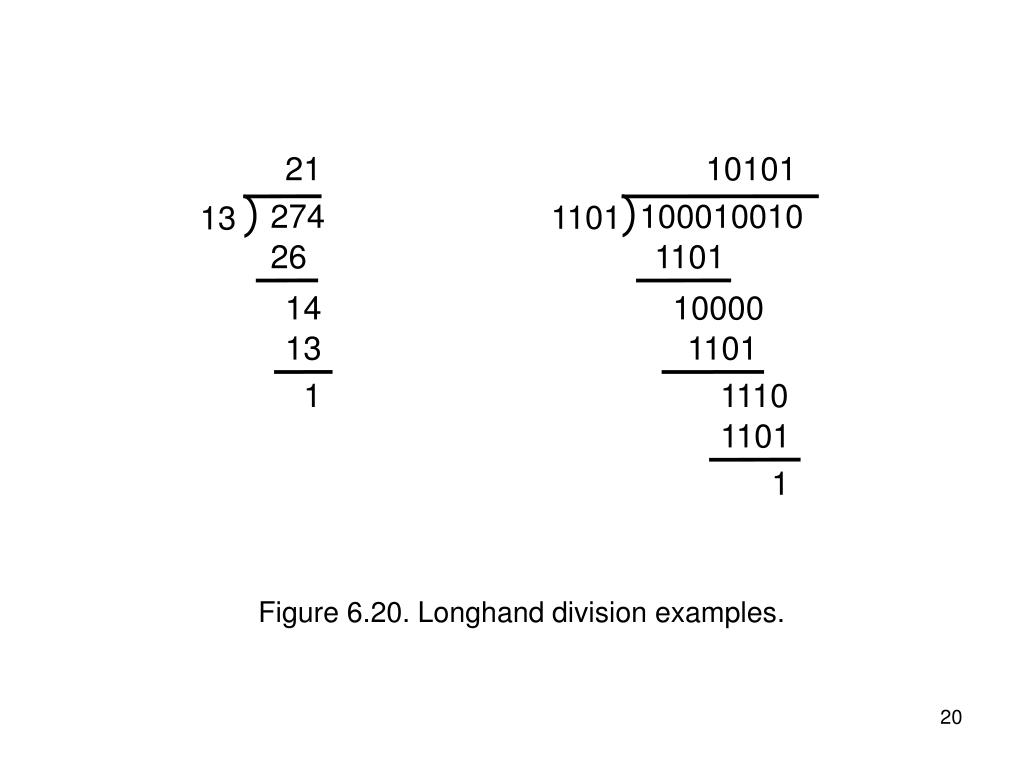 21
13 ) 274
26
14
13
1

10101
1101 ) 100010010
1101
10000
1101
1110
1101
1

Figure 6.20. Longhand division examples.

20